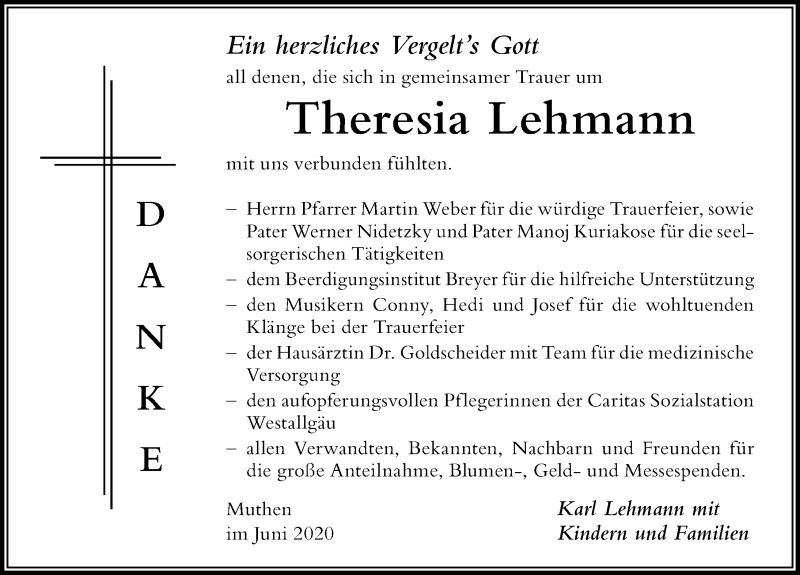 D
A
N
K
E

Ein herzliches Vergelt's Gott
all denen, die sich in gemeinsamer Trauer um

Theresia Lehmann

mit uns verbunden fühlten.

– Herrn Pfarrer Martin Weber für die würdige Trauerfeier, sowie Pater Werner Nidetzky und Pater Manoj Kuriakose für die seelsorgerischen Tätigkeiten
– dem Beerdigungsinstitut Breyer für die hilfreiche Unterstützung
– den Musikern Conny, Hedi und Josef für die wohltuenden Klänge bei der Trauerfeier
– der Hausärztin Dr. Goldscheider mit Team für die medizinische Versorgung
– den aufopferungsvollen Pflegerinnen der Caritas Sozialstation Westallgäu
– allen Verwandten, Bekannten, Nachbarn und Freunden für die große Anteilnahme, Blumen-, Geld- und Messespenden.

Muthen
im Juni 2020

Karl Lehmann mit
Kindern und Familien